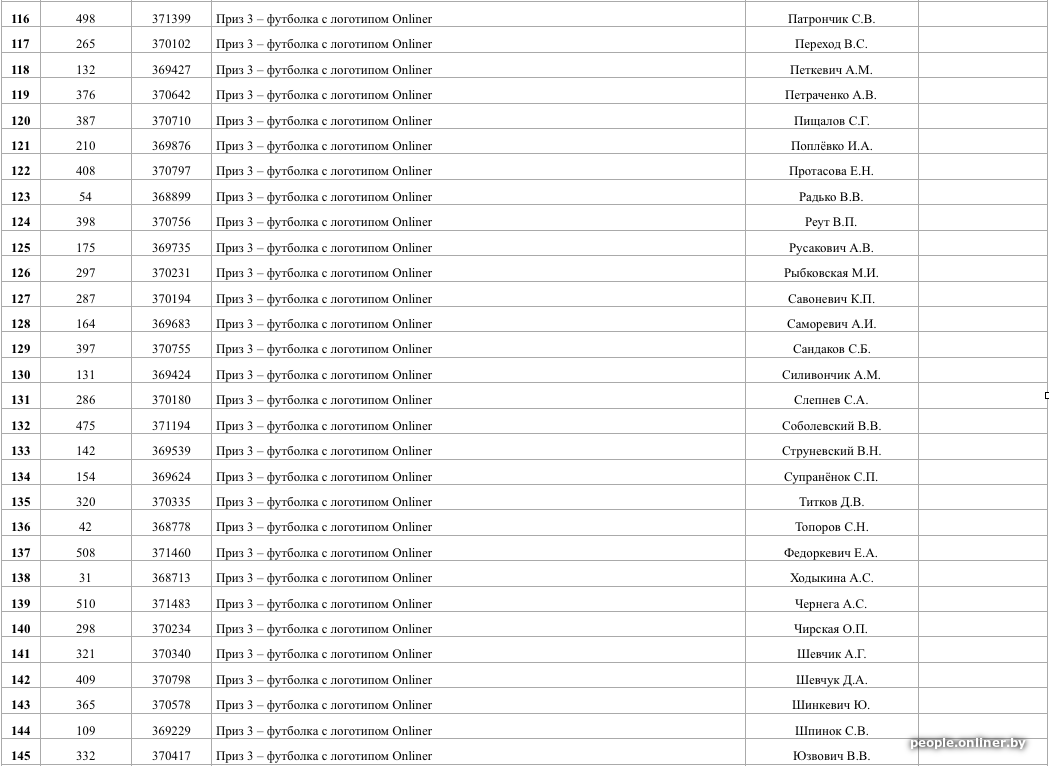 | | | | | | |
|---|---|---|---|---|---|
| 116 | 498 | 371399 | Приз 3 – футболка с логотипом Onliner | Патрончик С.В. | |
| 117 | 265 | 370102 | Приз 3 – футболка с логотипом Onliner | Переход В.С. | |
| 118 | 132 | 369427 | Приз 3 – футболка с логотипом Onliner | Петкевич А.М. | |
| 119 | 376 | 370642 | Приз 3 – футболка с логотипом Onliner | Петраченко А.В. | |
| 120 | 387 | 370710 | Приз 3 – футболка с логотипом Onliner | Пищалов С.Г. | |
| 121 | 210 | 369876 | Приз 3 – футболка с логотипом Onliner | Поплёвко И.А. | |
| 122 | 408 | 370797 | Приз 3 – футболка с логотипом Onliner | Протасова Е.Н. | |
| 123 | 54 | 368899 | Приз 3 – футболка с логотипом Onliner | Радько В.В. | |
| 124 | 398 | 370756 | Приз 3 – футболка с логотипом Onliner | Реут В.П. | |
| 125 | 175 | 369735 | Приз 3 – футболка с логотипом Onliner | Русакович А.В. | |
| 126 | 297 | 370231 | Приз 3 – футболка с логотипом Onliner | Рыбковская М.И. | |
| 127 | 287 | 370194 | Приз 3 – футболка с логотипом Onliner | Савоневич К.П. | |
| 128 | 164 | 369683 | Приз 3 – футболка с логотипом Onliner | Саморевич А.И. | |
| 129 | 397 | 370755 | Приз 3 – футболка с логотипом Onliner | Сандаков С.Б. | |
| 130 | 131 | 369424 | Приз 3 – футболка с логотипом Onliner | Силивончик А.М. | |
| 131 | 286 | 370180 | Приз 3 – футболка с логотипом Onliner | Слепнев С.А. | |
| 132 | 475 | 371194 | Приз 3 – футболка с логотипом Onliner | Соболевский В.В. | |
| 133 | 142 | 369539 | Приз 3 – футболка с логотипом Onliner | Струневский В.Н. | |
| 134 | 154 | 369624 | Приз 3 – футболка с логотипом Onliner | Супранёнок С.П. | |
| 135 | 320 | 370335 | Приз 3 – футболка с логотипом Onliner | Титков Д.В. | |
| 136 | 42 | 368778 | Приз 3 – футболка с логотипом Onliner | Топоров С.Н. | |
| 137 | 508 | 371460 | Приз 3 – футболка с логотипом Onliner | Федоркевич Е.А. | |
| 138 | 31 | 368713 | Приз 3 – футболка с логотипом Onliner | Ходыкина А.С. | |
| 139 | 510 | 371483 | Приз 3 – футболка с логотипом Onliner | Чернега А.С. | |
| 140 | 298 | 370234 | Приз 3 – футболка с логотипом Onliner | Чирская О.П. | |
| 141 | 321 | 370340 | Приз 3 – футболка с логотипом Onliner | Шевчик А.Г. | |
| 142 | 409 | 370798 | Приз 3 – футболка с логотипом Onliner | Шевчук Д.А. | |
| 143 | 365 | 370578 | Приз 3 – футболка с логотипом Onliner | Шинкевич Ю. | |
| 144 | 109 | 369229 | Приз 3 – футболка с логотипом Onliner | Шпинок С.В. | |
| 145 | 332 | 370417 | Приз 3 – футболка с логотипом Onliner | Юзвович В.В. | |

people.onliner.by